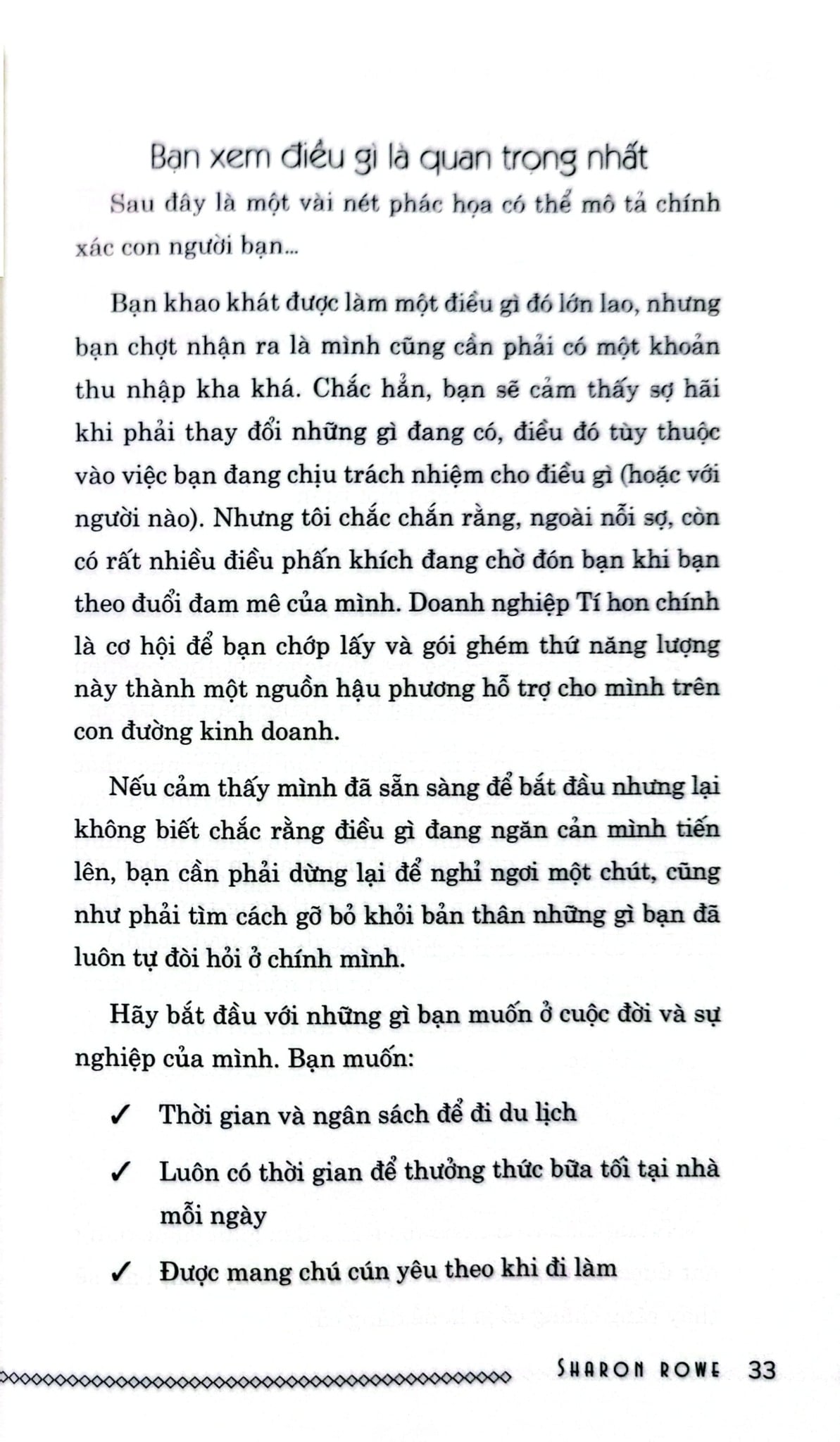 Bạn xem điều gì là quan trọng nhất

Sau đây là một vài nét phác họa có thể mô tả chính xác con người bạn...

Bạn khao khát được làm một điều gì đó lớn lao, nhưng bạn chợt nhận ra là mình cũng cần phải có một khoản thu nhập kha khá. Chắc hẳn, bạn sẽ cảm thấy sợ hãi khi phải thay đổi những gì đang có, điều đó tùy thuộc vào việc bạn đang chịu trách nhiệm cho điều gì (hoặc với người nào). Nhưng tôi chắc chắn rằng, ngoài nỗi sợ, còn có rất nhiều điều phấn khích đang chờ đón bạn khi bạn theo đuổi đam mê của mình. Doanh nghiệp Tí hon chính là cơ hội để bạn chớp lấy và gói ghém thứ năng lượng này thành một nguồn hậu phương hỗ trợ cho mình trên con đường kinh doanh.

Nếu cảm thấy mình đã sẵn sàng để bắt đầu nhưng lại không biết chắc rằng điều gì đang ngăn cản mình tiến lên, bạn cần phải dừng lại để nghỉ ngơi một chút, cũng như phải tìm cách gỡ bỏ khỏi bản thân những gì bạn đã luôn tự đòi hỏi ở chính mình.

Hãy bắt đầu với những gì bạn muốn ở cuộc đời và sự nghiệp của mình. Bạn muốn:

✓ Thời gian và ngân sách để đi du lịch

✓ Luôn có thời gian để thưởng thức bữa tối tại nhà mỗi ngày

✓ Được mang chú cún yêu theo khi đi làm

SHARON ROWE 33